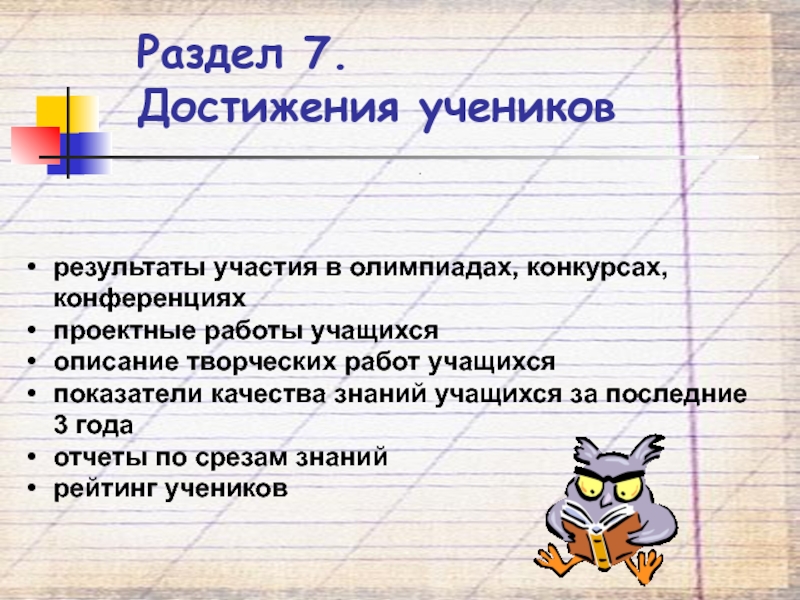 Раздел 7.
Достижения учеников

• результаты участия в олимпиадах, конкурсах, конференциях
• проектные работы учащихся
• описание творческих работ учащихся
• показатели качества знаний учащихся за последние 3 года
• отчеты по срезам знаний
• рейтинг учеников